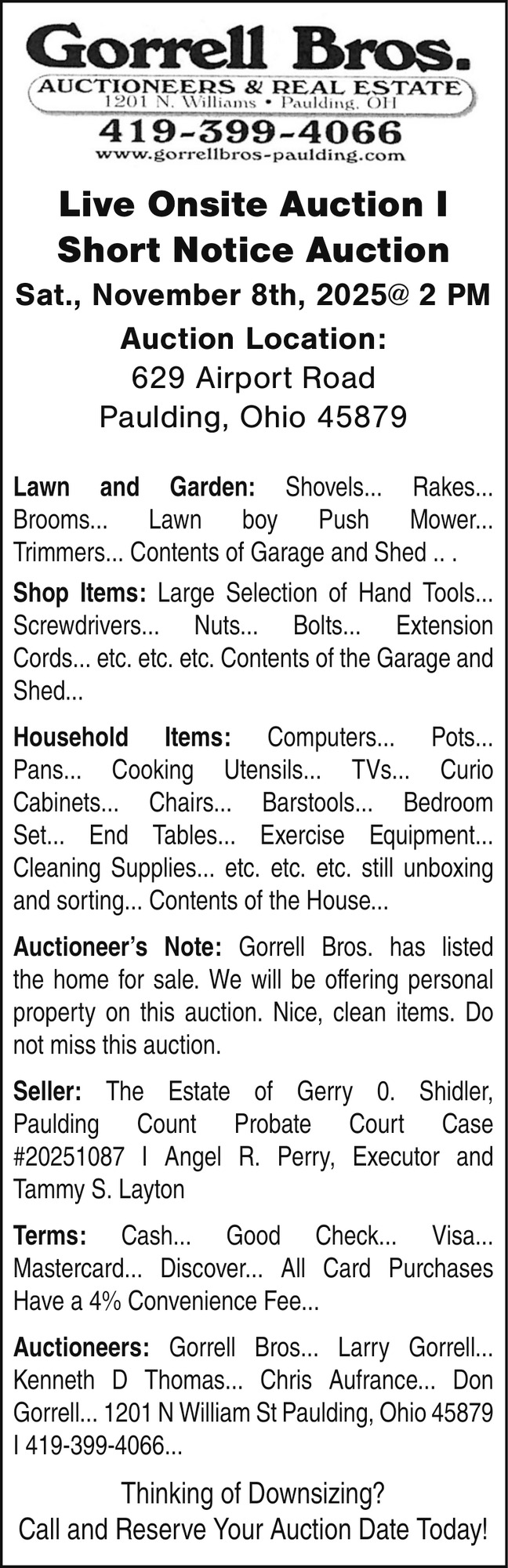 Gorrell Bros.
AUCTIONEERS & REAL ESTATE
1201 N. Williams • Paulding, OH
419-399-4066
www.gorrellbros-paulding.com

Live Onsite Auction I
Short Notice Auction
Sat., November 8th, 2025@ 2 PM
Auction Location:
629 Airport Road
Paulding, Ohio 45879

Lawn and Garden: Shovels... Rakes... Brooms... Lawn boy Push Mower... Trimmers... Contents of Garage and Shed .. .

Shop Items: Large Selection of Hand Tools... Screwdrivers... Nuts... Bolts... Extension Cords... etc. etc. etc. Contents of the Garage and Shed...

Household Items: Computers... Pots... Pans... Cooking Utensils... TVs... Curio Cabinets... Chairs... Barstools... Bedroom Set... End Tables... Exercise Equipment... Cleaning Supplies... etc. etc. etc. still unboxing and sorting... Contents of the House...

Auctioneer's Note: Gorrell Bros. has listed the home for sale. We will be offering personal property on this auction. Nice, clean items. Do not miss this auction.

Seller: The Estate of Gerry 0. Shidler, Paulding Count Probate Court Case #20251087 I Angel R. Perry, Executor and Tammy S. Layton

Terms: Cash... Good Check... Visa... Mastercard... Discover... All Card Purchases Have a 4% Convenience Fee...

Auctioneers: Gorrell Bros... Larry Gorrell... Kenneth D Thomas... Chris Aufrance... Don Gorrell... 1201 N William St Paulding, Ohio 45879 I 419-399-4066...

Thinking of Downsizing?
Call and Reserve Your Auction Date Today!